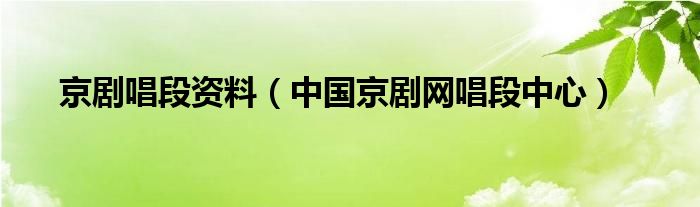 京剧唱段资料（中国京剧网唱段中心）